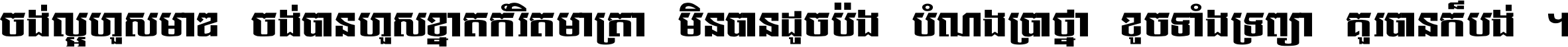 ចង់ល្អហួសមាឌ ចង់បានហួសខ្នាតកំរិតមាត្រា មិនបានដូចប៉ង បំណងប្រាថ្នា ខូចទាំងទ្រព្យា គួរបានក៏បង់ ។